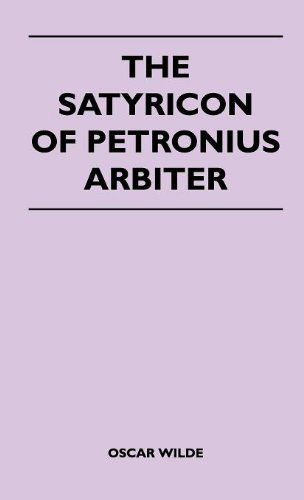 THE SATYRICON OF PETRONIUS ARBITER

OSCAR WILDE